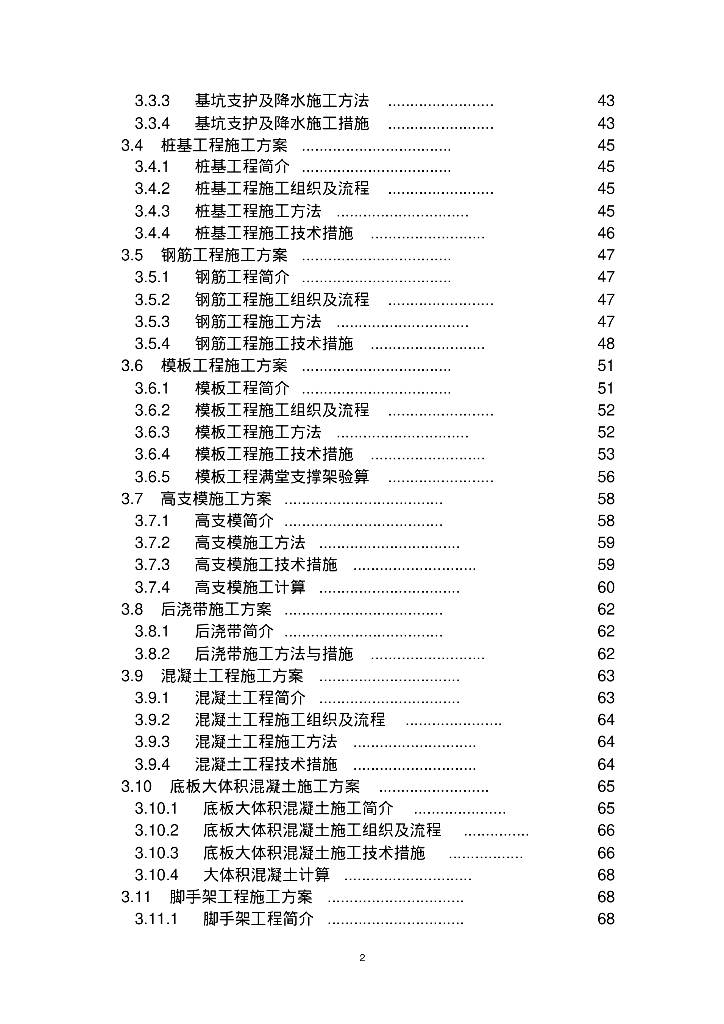 3.3.3 基坑支护及降水施工方法 ........................ 43
3.3.4 基坑支护及降水施工措施 ........................ 43
3.4 桩基工程施工方案 .................................. 45
3.4.1 桩基工程简介 .................................. 45
3.4.2 桩基工程施工组织及流程 ........................ 45
3.4.3 桩基工程施工方法 .............................. 45
3.4.4 桩基工程施工技术措施 .......................... 46
3.5 钢筋工程施工方案 .................................. 47
3.5.1 钢筋工程简介 .................................. 47
3.5.2 钢筋工程施工组织及流程 ........................ 47
3.5.3 钢筋工程施工方法 .............................. 47
3.5.4 钢筋工程施工技术措施 .......................... 48
3.6 模板工程施工方案 .................................. 51
3.6.1 模板工程简介 .................................. 51
3.6.2 模板工程施工组织及流程 ........................ 52
3.6.3 模板工程施工方法 .............................. 52
3.6.4 模板工程施工技术措施 .......................... 53
3.6.5 模板工程满堂支撑架验算 ........................ 56
3.7 高支模施工方案 .................................... 58
3.7.1 高支模简介 .................................... 58
3.7.2 高支模施工方法 ................................ 59
3.7.3 高支模施工技术措施 ............................ 59
3.7.4 高支模施工计算 ................................ 60
3.8 后浇带施工方案 .................................... 62
3.8.1 后浇带简介 .................................... 62
3.8.2 后浇带施工方法与措施 .......................... 62
3.9 混凝土工程施工方案 ................................ 63
3.9.1 混凝土工程简介 ................................ 63
3.9.2 混凝土工程施工组织及流程 ...................... 64
3.9.3 混凝土工程施工方法 ............................ 64
3.9.4 混凝土工程技术措施 ............................ 64
3.10 底板大体积混凝土施工方案 ......................... 65
3.10.1 底板大体积混凝土施工简介 ..................... 65
3.10.2 底板大体积混凝土施工组织及流程 ............... 66
3.10.3 底板大体积混凝土施工技术措施 ................. 66
3.10.4 大体积混凝土计算 ............................. 68
3.11 脚手架工程施工方案 ............................... 68
3.11.1 脚手架工程简介 ............................... 68

2